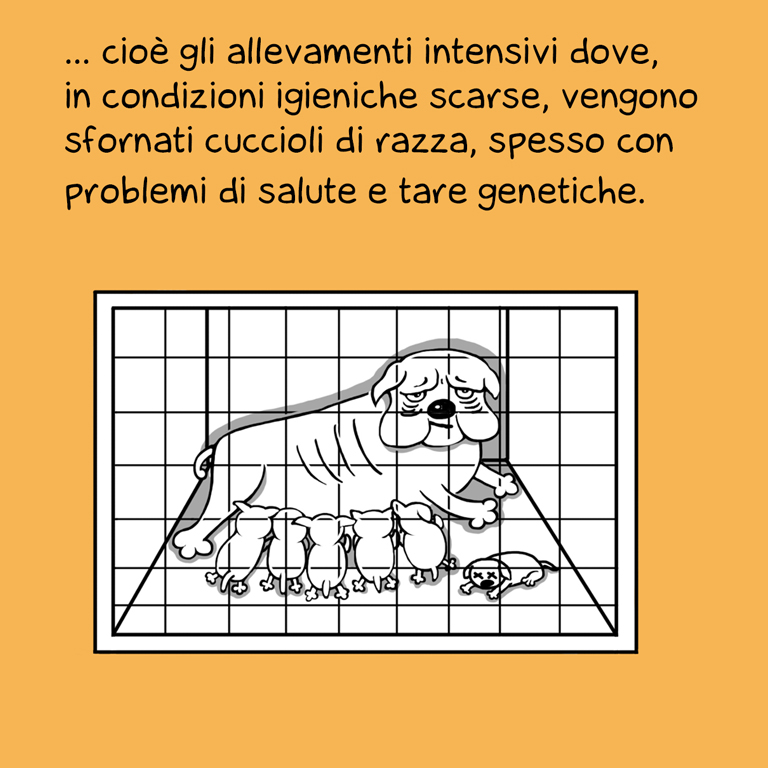 ... cioè gli allevamenti intensivi dove, in condizioni igieniche scarse, vengono sfornati cuccioli di razza, spesso con problemi di salute e tare genetiche.